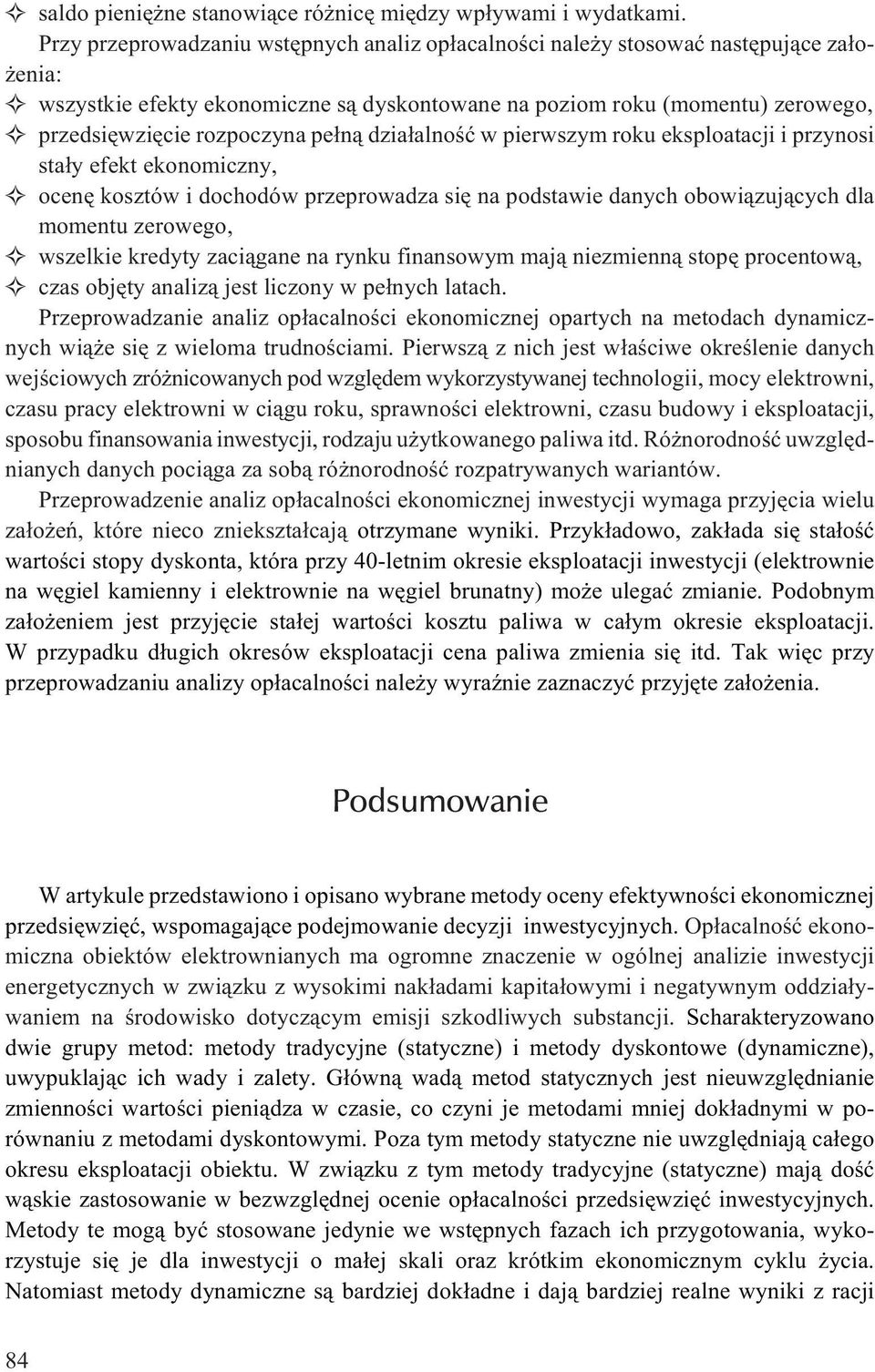 ✧ saldo pieniężne stanowiące różnicę między wpływami i wydatkami.

Przy przeprowadzaniu wstępnych analiz opłacalności należy stosować następujące założenia:

✧ wszystkie efekty ekonomiczne są dyskontowane na poziom roku (momentu) zerowego,
✧ przedsięwzięcie rozpoczyna pełną działalność w pierwszym roku eksploatacji i przynosi stały efekt ekonomiczny,
✧ ocenę kosztów i dochodów przeprowadza się na podstawie danych obowiązujących dla momentu zerowego,
✧ wszelkie kredyty zaciągane na rynku finansowym mają niezmienną stopę procentową,
✧ czas objęty analizą jest liczony w pełnych latach.

Przeprowadzanie analiz opłacalności ekonomicznej opartych na metodach dynamicznych wiąże się z wieloma trudnościami. Pierwszą z nich jest właściwe określenie danych wejściowych zróżnicowanych pod względem wykorzystywanej technologii, mocy elektrowni, czasu pracy elektrowni w ciągu roku, sprawności elektrowni, czasu budowy i eksploatacji, sposobu finansowania inwestycji, rodzaju użytkowanego paliwa itd. Różnorodność uwzględnianych danych pociąga za sobą różnorodność rozpatrywanych wariantów.

Przeprowadzenie analiz opłacalności ekonomicznej inwestycji wymaga przyjęcia wielu założeń, które nieco zniekształcają otrzymane wyniki. Przykładowo, zakłada się stałość wartości stopy dyskonta, która przy 40-letnim okresie eksploatacji inwestycji (elektrownie na węgiel kamienny i elektrownie na węgiel brunatny) może ulegać zmianie. Podobnym założeniem jest przyjęcie stałej wartości kosztu paliwa w całym okresie eksploatacji. W przypadku długich okresów eksploatacji cena paliwa zmienia się itd. Tak więc przy przeprowadzaniu analizy opłacalności należy wyraźnie zaznaczyć przyjęte założenia.

Podsumowanie

W artykule przedstawiono i opisano wybrane metody oceny efektywności ekonomicznej przedsięwzięć, wspomagające podejmowanie decyzji inwestycyjnych. Opłacalność ekonomiczna obiektów elektrownianych ma ogromne znaczenie w ogólnej analizie inwestycji energetycznych w związku z wysokimi nakładami kapitałowymi i negatywnym oddziaływaniem na środowisko dotyczącym emisji szkodliwych substancji. Scharakteryzowano dwie grupy metod: metody tradycyjne (statyczne) i metody dyskontowe (dynamiczne), uwypuklając ich wady i zalety. Główną wadą metod statycznych jest nieuwzględnianie zmienności wartości pieniądza w czasie, co czyni je metodami mniej dokładnymi w porównaniu z metodami dyskontowymi. Poza tym metody statyczne nie uwzględniają całego okresu eksploatacji obiektu. W związku z tym metody tradycyjne (statyczne) mają dość wąskie zastosowanie w bezwzględnej ocenie opłacalności przedsięwzięć inwestycyjnych. Metody te mogą być stosowane jedynie we wstępnych fazach ich przygotowania, wykorzystuje się je dla inwestycji o małej skali oraz krótkim ekonomicznym cyklu życia. Natomiast metody dynamiczne są bardziej dokładne i dają bardziej realne wyniki z racji

84